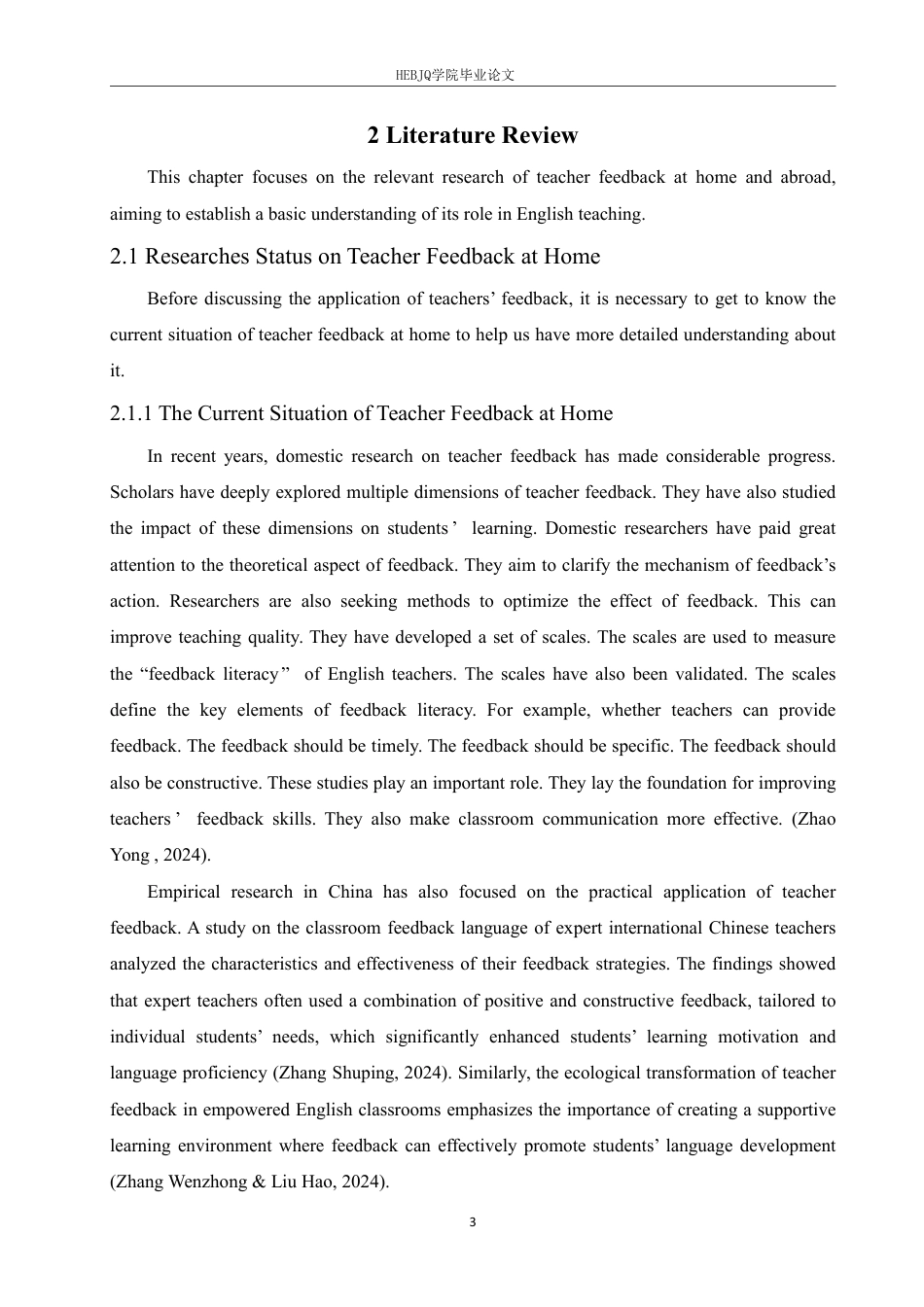 HEBJQ学院毕业论文

2 Literature Review

This chapter focuses on the relevant research of teacher feedback at home and abroad, aiming to establish a basic understanding of its role in English teaching.

2.1 Researches Status on Teacher Feedback at Home

Before discussing the application of teachers’ feedback, it is necessary to get to know the current situation of teacher feedback at home to help us have more detailed understanding about it.

2.1.1 The Current Situation of Teacher Feedback at Home

In recent years, domestic research on teacher feedback has made considerable progress. Scholars have deeply explored multiple dimensions of teacher feedback. They have also studied the impact of these dimensions on students’ learning. Domestic researchers have paid great attention to the theoretical aspect of feedback. They aim to clarify the mechanism of feedback’s action. Researchers are also seeking methods to optimize the effect of feedback. This can improve teaching quality. They have developed a set of scales. The scales are used to measure the “feedback literacy” of English teachers. The scales have also been validated. The scales define the key elements of feedback literacy. For example, whether teachers can provide feedback. The feedback should be timely. The feedback should be specific. The feedback should also be constructive. These studies play an important role. They lay the foundation for improving teachers’ feedback skills. They also make classroom communication more effective. (Zhao Yong , 2024).

Empirical research in China has also focused on the practical application of teacher feedback. A study on the classroom feedback language of expert international Chinese teachers analyzed the characteristics and effectiveness of their feedback strategies. The findings showed that expert teachers often used a combination of positive and constructive feedback, tailored to individual students’ needs, which significantly enhanced students’ learning motivation and language proficiency (Zhang Shuping, 2024). Similarly, the ecological transformation of teacher feedback in empowered English classrooms emphasizes the importance of creating a supportive learning environment where feedback can effectively promote students’ language development (Zhang Wenzhong & Liu Hao, 2024).

3